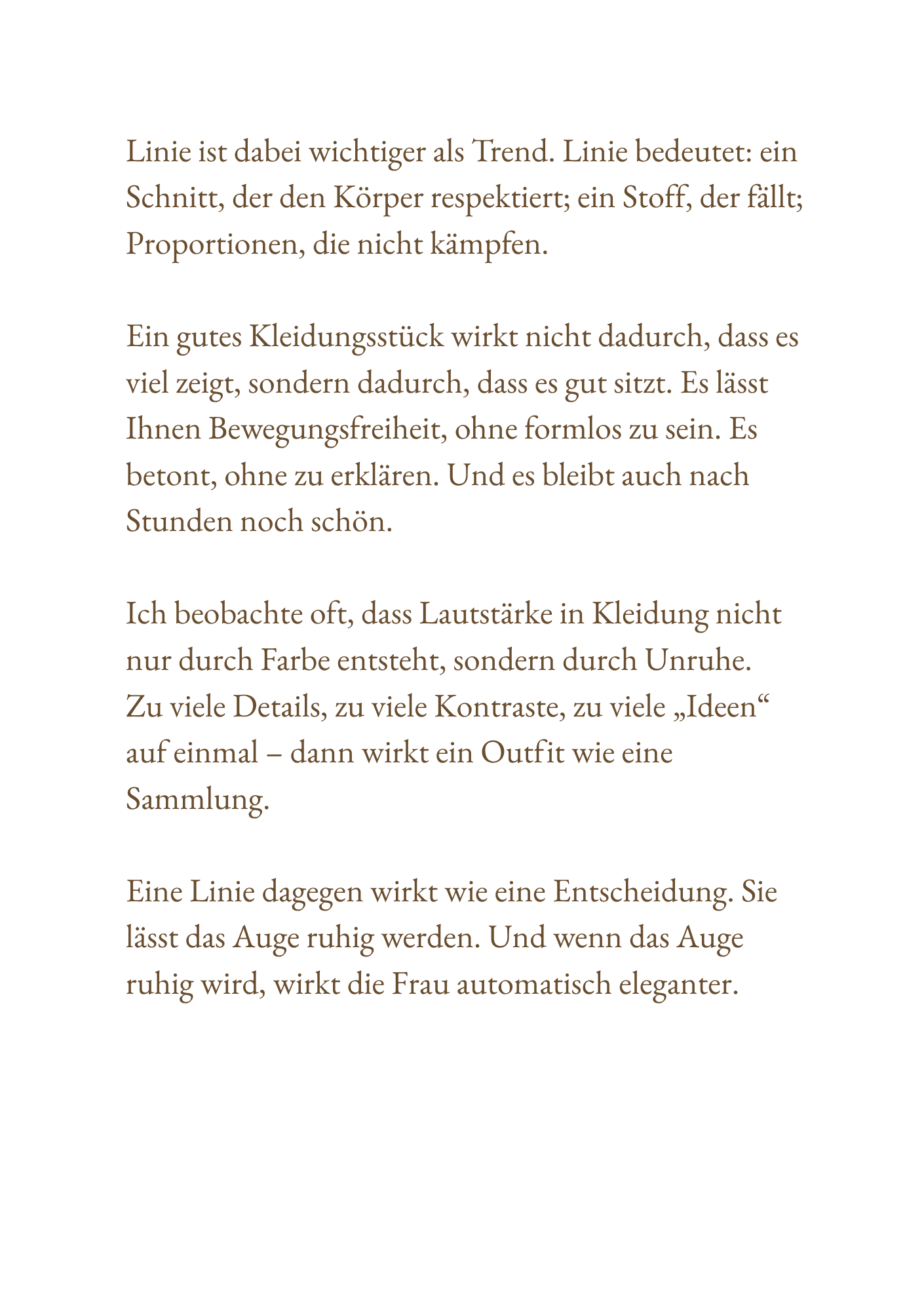 Linie ist dabei wichtiger als Trend. Linie bedeutet: ein Schnitt, der den Körper respektiert; ein Stoff, der fällt; Proportionen, die nicht kämpfen.

Ein gutes Kleidungsstück wirkt nicht dadurch, dass es viel zeigt, sondern dadurch, dass es gut sitzt. Es lässt Ihnen Bewegungsfreiheit, ohne formlos zu sein. Es betont, ohne zu erklären. Und es bleibt auch nach Stunden noch schön.

Ich beobachte oft, dass Lautstärke in Kleidung nicht nur durch Farbe entsteht, sondern durch Unruhe. Zu viele Details, zu viele Kontraste, zu viele „Ideen“ auf einmal – dann wirkt ein Outfit wie eine Sammlung.

Eine Linie dagegen wirkt wie eine Entscheidung. Sie lässt das Auge ruhig werden. Und wenn das Auge ruhig wird, wirkt die Frau automatisch eleganter.